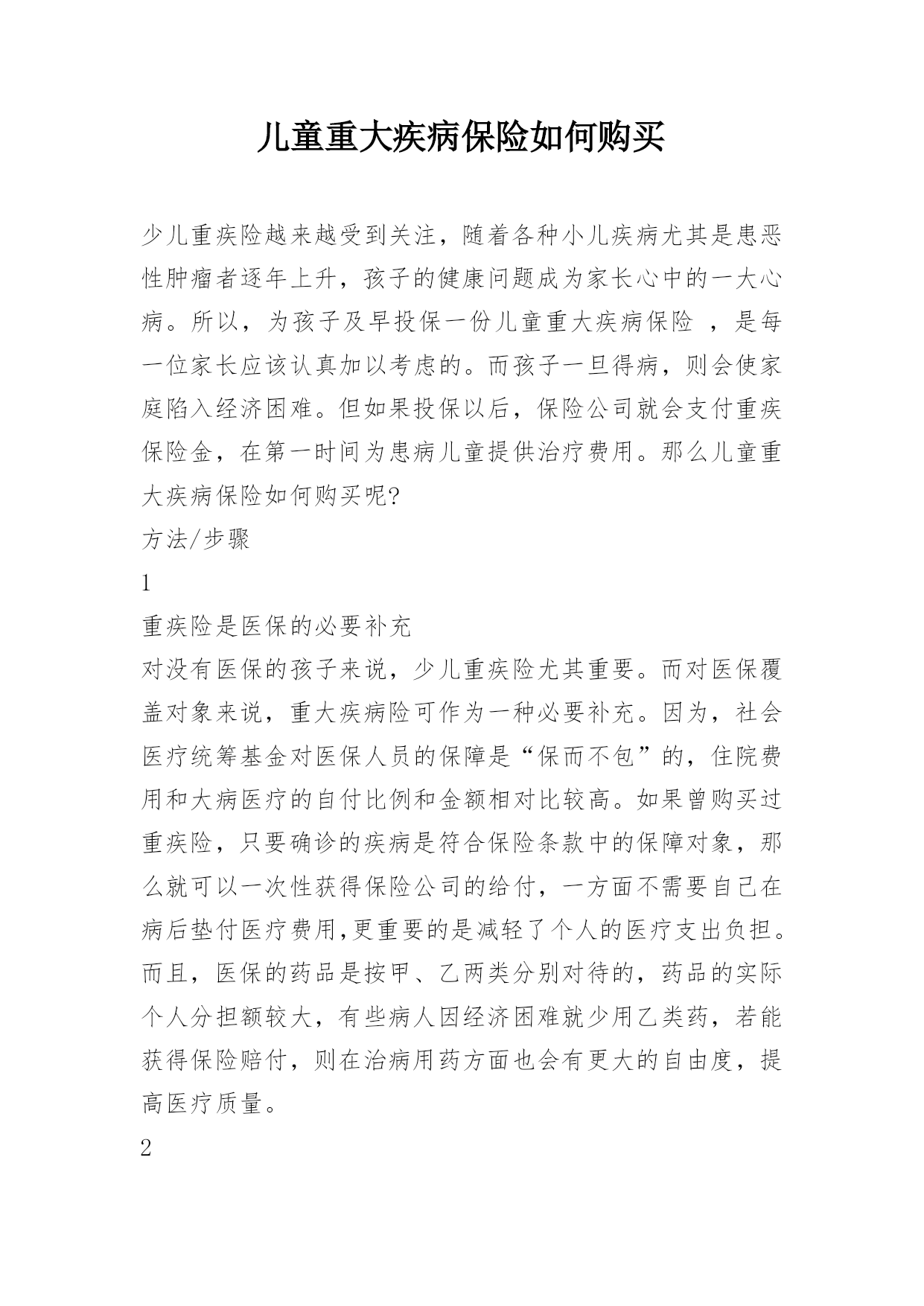 儿童重大疾病保险如何购买

少儿重疾险越来越受到关注，随着各种小儿疾病尤其是患恶性肿瘤者逐年上升，孩子的健康问题成为家长心中的一大心病。所以，为孩子及早投保一份儿童重大疾病保险 ，是每一位家长应该认真加以考虑的。而孩子一旦得病，则会使家庭陷入经济困难。但如果投保以后，保险公司就会支付重疾保险金，在第一时间为患病儿童提供治疗费用。那么儿童重大疾病保险如何购买呢?

方法/步骤

1

重疾险是医保的必要补充

对没有医保的孩子来说，少儿重疾险尤其重要。而对医保覆盖对象来说，重大疾病险可作为一种必要补充。因为，社会医疗统筹基金对医保人员的保障是“保而不包”的，住院费用和大病医疗的自付比例和金额相对比较高。如果曾购买过重疾险，只要确诊的疾病是符合保险条款中的保障对象，那么就可以一次性获得保险公司的给付，一方面不需要自己在病后垫付医疗费用,更重要的是减轻了个人的医疗支出负担。而且，医保的药品是按甲、乙两类分别对待的，药品的实际个人分担额较大，有些病人因经济困难就少用乙类药，若能获得保险赔付，则在治病用药方面也会有更大的自由度，提高医疗质量。

2